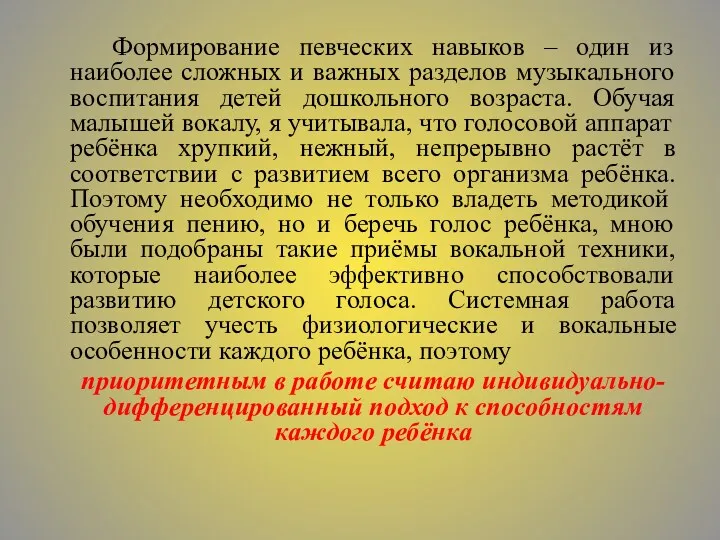 Формирование певческих навыков – один из наиболее сложных и важных разделов музыкального воспитания детей дошкольного возраста. Обучая малышей вокалу, я учитывала, что голосовой аппарат ребёнка хрупкий, нежный, непрерывно растёт в соответствии с развитием всего организма ребёнка. Поэтому необходимо не только владеть методикой обучения пению, но и беречь голос ребёнка, мною были подобраны такие приёмы вокальной техники, которые наиболее эффективно способствовали развитию детского голоса. Системная работа позволяет учесть физиологические и вокальные особенности каждого ребёнка, поэтому

приоритетным в работе считаю индивидуально-дифференцированный подход к способностям каждого ребёнка